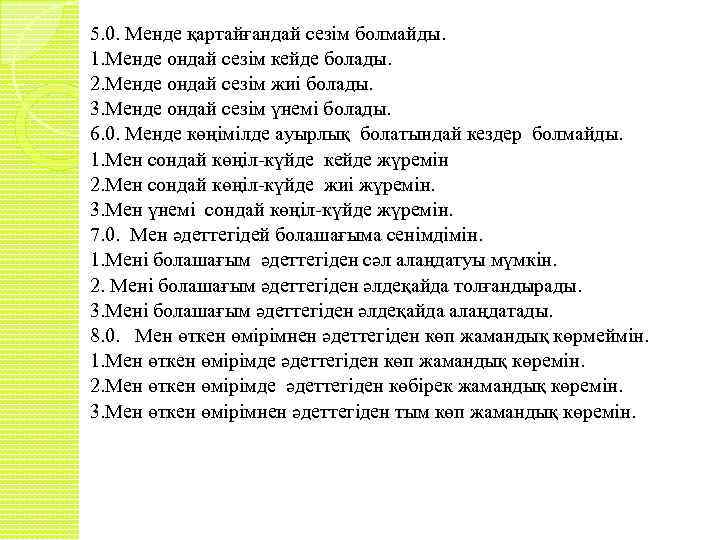 5.0. Менде қартайғандай сезім болмайды.
1.Менде ондай сезім кейде болады.
2.Менде ондай сезім жиі болады.
3.Менде ондай сезім үнемі болады.
6.0. Менде көңімілде ауырлық болатындай кездер болмайды.
1.Мен сондай көңіл-күйде кейде жүремін
2.Мен сондай көңіл-күйде жиі жүремін.
3.Мен үнемі сондай көңіл-күйде жүремін.
7.0. Мен әдеттегідей болашағыма сенімдімін.
1.Мені болашағым әдеттегіден сәл алаңдатуы мүмкін.
2. Мені болашағым әдеттегіден әлдеқайда толғандырады.
3.Мені болашағым әдеттегіден әлдеқайда алаңдатады.
8.0. Мен өткен өмірімнен әдеттегіден көп жамандық көрмеймін.
1.Мен өткен өмірімде әдеттегіден көп жамандық көремін.
2.Мен өткен өмірімде әдеттегіден көбірек жамандық көремін.
3.Мен өткен өмірімнен әдеттегіден тым көп жамандық көремін.